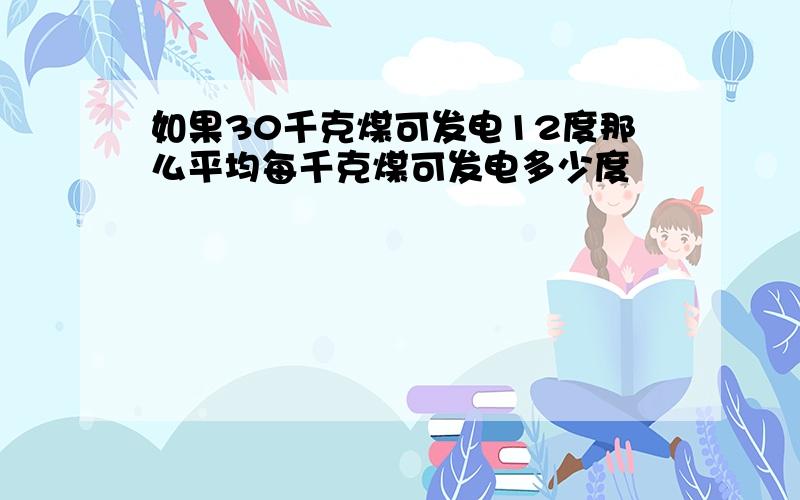 如果30千克煤可发电12度那么平均每千克煤可发电多少度